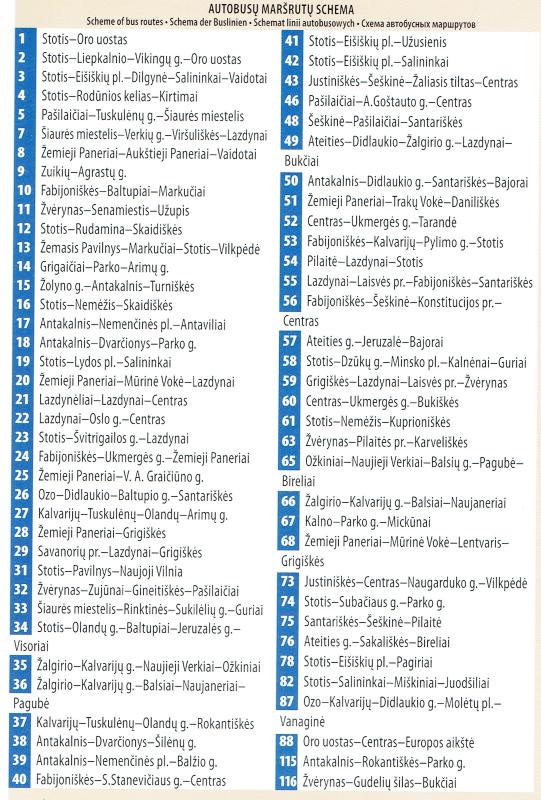 AUTOBUSŲ MARŠRUTŲ SCHEMA
Scheme of bus routes • Schema der Buslinien • Schemat linii autobusowych • Схема автобусных маршрутов

1 Stotis–Oro uostas
2 Stotis–Liepkalnio–Vikingų g.–Oro uostas
3 Stotis–Eišiškių pl.–Dilgynė–Salininkai–Vaidotai
4 Stotis–Rodūnios kelias–Kirtimai
5 Pašilaičiai–Tuskulėnų g.–Šiaurės miestelis
7 Šiaurės miestelis–Verkių g.–Viršuliškės–Lazdynai
8 Žemieji Paneriai–Aukštieji Paneriai–Vaidotai
9 Zuikių–Agrastų g.
10 Fabijoniškės–Baltupiai–Markučiai
11 Žvėrynas–Senamiestis–Užupis
12 Stotis–Rudamina–Skaidiškės
13 Žemasis Pavilnys–Markučiai–Stotis–Vilkpėdė
14 Grigaičiai–Parko–Arimų g.
15 Žolyno g.–Antakalnis–Turniškės
16 Stotis–Nemėžis–Skaidiškės
17 Antakalnis–Nemenčinės pl.–Antaviliai
18 Antakalnis–Dvarčionys–Parko g.
19 Stotis–Lydos pl.–Salininkai
20 Žemieji Paneriai–Mūrinė Vokė–Lazdynai
21 Lazdynėliai–Lazdynai–Centras
22 Lazdynai–Oslo g.–Centras
23 Stotis–Švitrigailos g.–Lazdynai
24 Fabijoniškės–Ukmergės g.–Žemieji Paneriai
25 Žemieji Paneriai–V. A. Graičiūno g.
26 Ozo–Didlaukio–Baltupio g.–Santariškės
27 Kalvarijų–Tuskulėnų–Olandų–Arimų g.
28 Žemieji Paneriai–Grigiškės
29 Savanorių pr.–Lazdynai–Grigiškės
31 Stotis–Pavilnys–Naujoji Vilnia
32 Žvėrynas–Zujūnai–Gineitiškės–Pašilaičiai
33 Šiaurės miestelis–Rinktinės–Sukilėlių g.–Guriai
34 Stotis–Olandų g.–Baltupiai–Jeruzalės g.–Visoriai
35 Žalgirio–Kalvarijų g.–Naujieji Verkiai–Ožkiniai
36 Žalgirio–Kalvarijų g.–Balsiai–Naujaneriai–Pagubė
37 Kalvarijų–Tuskulėnų–Olandų g.–Rokantiškės
38 Antakalnis–Dvarčionys–Šilėnų g.
39 Antakalnis–Nemenčinės pl.–Balžio g.
40 Fabijoniškės–S.Stanevičiaus g.–Centras

41 Stotis–Eišiškių pl.–Užusienis
42 Stotis–Eišiškių pl.–Salininkai
43 Justiniškės–Šeškinė–Žaliasis tiltas–Centras
46 Pašilaičiai–A.Goštauto g.–Centras
48 Šeškinė–Pašilaičiai–Santariškės
49 Ateities–Didlaukio–Žalgirio g.–Lazdynai–Bukčiai
50 Antakalnis–Didlaukio g.–Santariškės–Bajorai
51 Žemieji Paneriai–Trakų Vokė–Daniliškės
52 Centras–Ukmergės g.–Tarandė
53 Fabijoniškės–Kalvarijų–Pylimo g.–Stotis
54 Pilaitė–Lazdynai–Stotis
55 Lazdynai–Laisvės pr.–Fabijoniškės–Santariškės
56 Fabijoniškės–Šeškinė–Konstitucijos pr.–Centras
57 Ateities g.–Jeruzalė–Bajorai
58 Stotis–Dzūkų g.–Minsko pl.–Kalnėnai–Guriai
59 Grigiškės–Lazdynai–Laisvės pr.–Žvėrynas
60 Centras–Ukmergės g.–Bukiškės
61 Stotis–Nemėžis–Kuprioniškės
63 Žvėrynas–Pilaitės pr.–Karveliškės
65 Ožkiniai–Naujieji Verkiai–Balsių g.–Pagubė–Bireliai
66 Žalgirio–Kalvarijų g.–Balsiai–Naujaneriai
67 Kalno–Parko g.–Mickūnai
68 Žemieji Paneriai–Mūrinė Vokė–Lentvaris–Grigiškės
73 Justiniškės–Centras–Naugarduko g.–Vilkpėdė
74 Stotis–Subačiaus g.–Parko g.
75 Santariškės–Šeškinė–Pilaitė
76 Ateities g.–Sakališkės–Bireliai
78 Stotis–Eišiškių pl.–Pagiriai
82 Stotis–Salininkai–Miškiniai–Juodšiliai
87 Ozo–Kalvarijų–Didlaukio g.–Molėtų pl.–Vanaginė
88 Oro uostas–Centras–Europos aikštė
115 Antakalnis–Rokantiškės–Parko g.
116 Žvėrynas–Gudelių šilas–Bukčiai